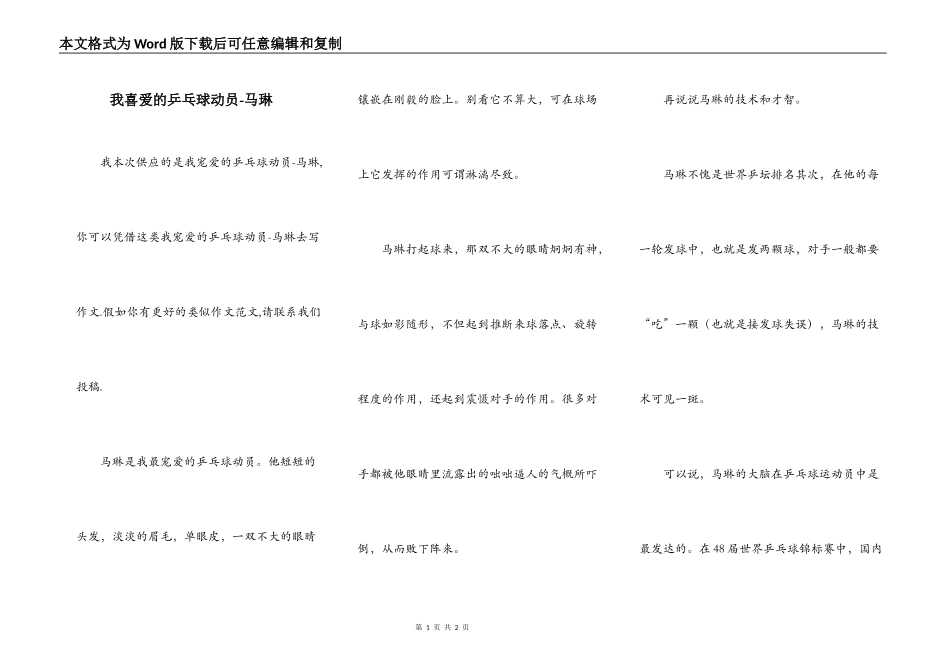 本文格式为Word版下载后可任意编辑和复制

我喜爱的乒乓球动员-马琳

我本次供应的是我宠爱的乒乓球动员-马琳，你可以凭借这类我宠爱的乒乓球动员-马琳去写作文.假如你有更好的类似作文范文,请联系我们投稿.

马琳是我最宠爱的乒乓球动员。他短短的头发，淡淡的眉毛，单眼皮，一双不大的眼睛镶嵌在刚毅的脸上。别看它不算大，可在球场上它发挥的作用可谓淋漓尽致。

马琳打起球来，那双不大的眼睛炯炯有神，与球如影随形，不但起到推断来球落点、旋转程度的作用，还起到震慑对手的作用。很多对手都被他眼睛里流露出的咄咄逼人的气概所吓倒，从而败下阵来。

再说说马琳的技术和才智。

马琳不愧是世界乒坛排名其次，在他的每一轮发球中，也就是发两颗球，对手一般都要“吃”一颗（也就是接发球失误），马琳的技术可见一斑。

可以说，马琳的大脑在乒乓球运动员中是最发达的。在48届世界乒乓球锦标赛中，国内

第 1 页 共 2 页